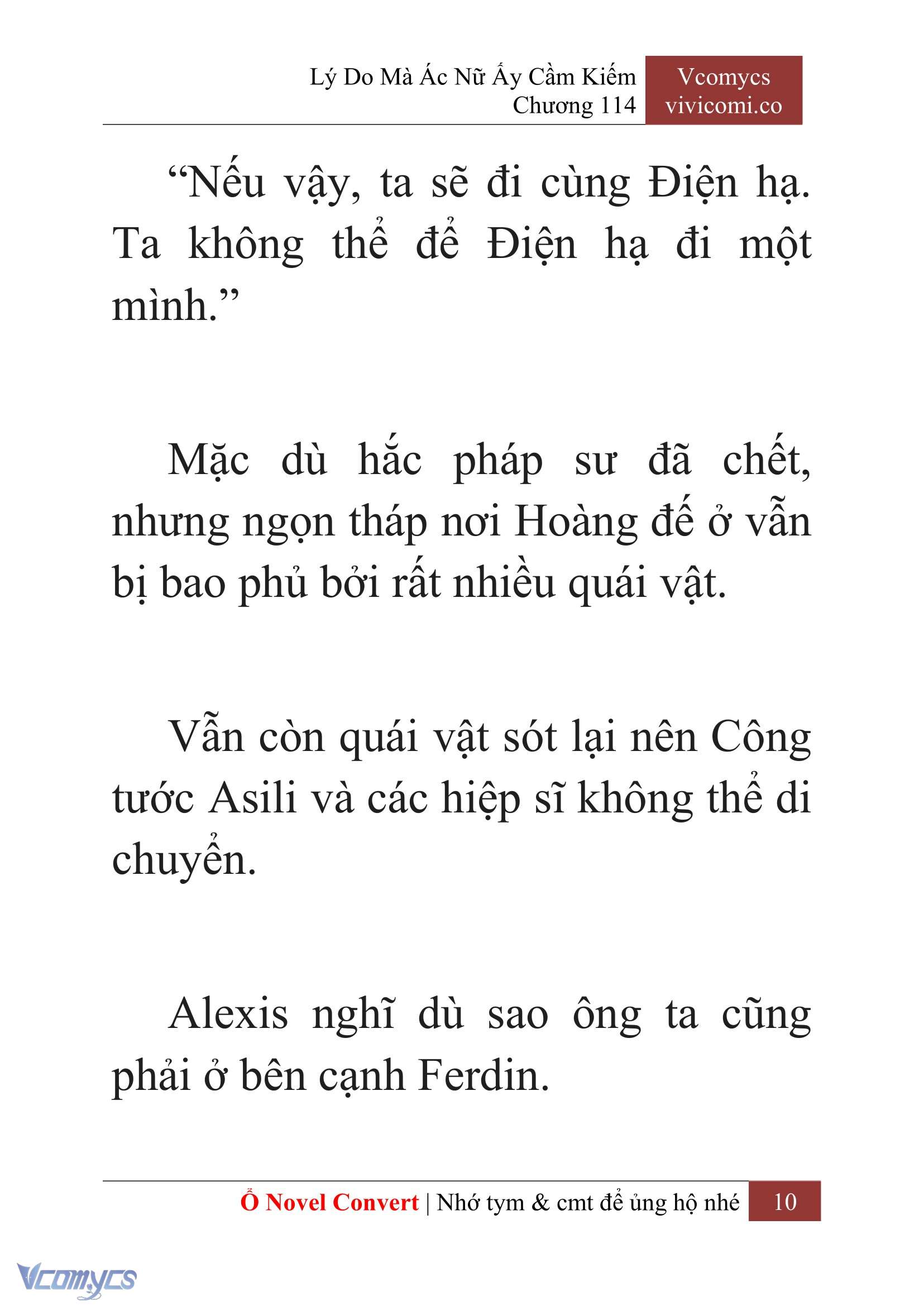 Lý Do Mà Ác Nữ Ấy Cầm Kiếm
Chương 114

Vcomycs
vivicomi.co

“Nếu vậy, ta sẽ đi cùng Điện hạ. Ta không thể để Điện hạ đi một mình.”

Mặc dù hắc pháp sư đã chết, nhưng ngọn tháp nơi Hoàng đế ở vẫn bị bao phủ bởi rất nhiều quái vật.

Vẫn còn quái vật sót lại nên Công tước Asili và các hiệp sĩ không thể di chuyển.

Alexis nghĩ dù sao ông ta cũng phải ở bên cạnh Ferdin.

Ổ Novel Convert | Nhớ tym & cmt để ủng hộ nhé 10

Vcomycs